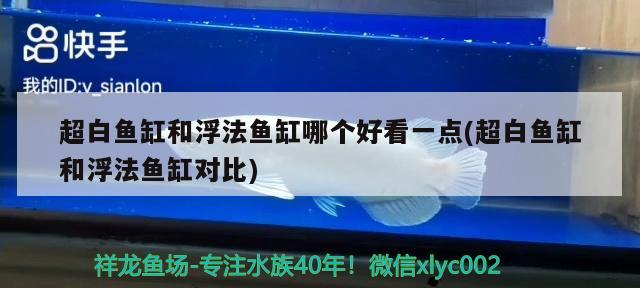 快手

我的ID:v_sianlon

超白鱼缸和浮法鱼缸哪个好看一点(超白鱼缸和浮法鱼缸对比)

祥龙鱼场-专注水族40年！微信xlyc002